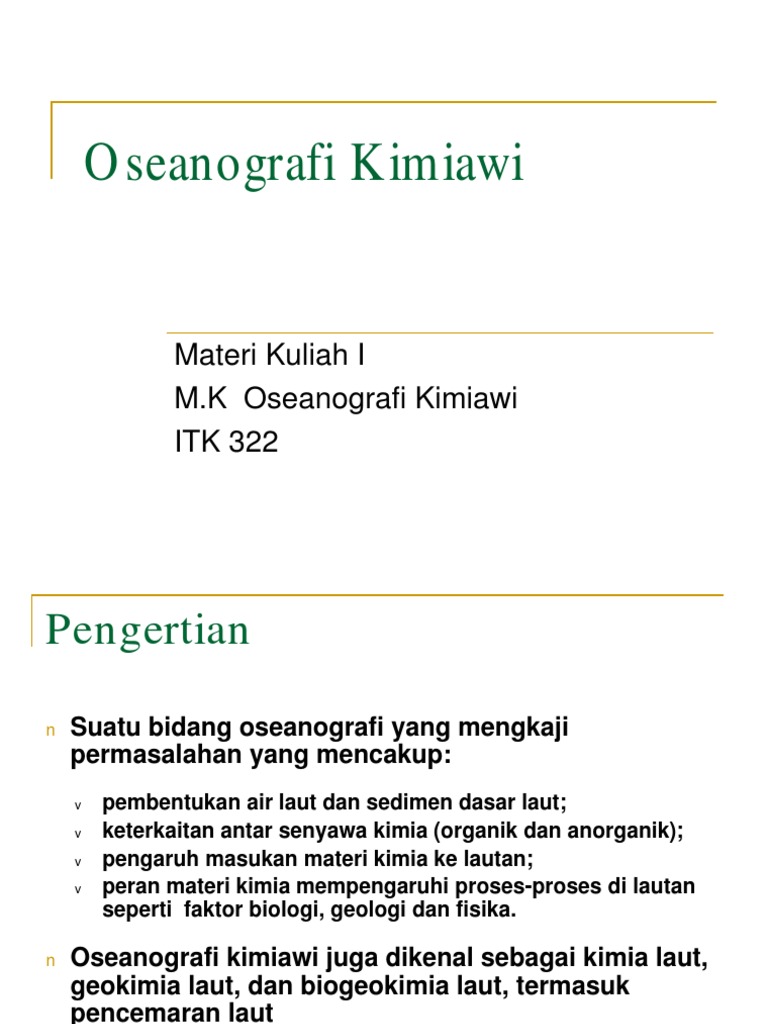 Oseanografi Kimiawi

Materi Kuliah I
M.K Oseanografi Kimiawi
ITK 322

Pengertian

n Suatu bidang oseanografi yang mengkaji permasalahan yang mencakup:

v pembentukan air laut dan sedimen dasar laut;
v keterkaitan antar senyawa kimia (organik dan anorganik);
v pengaruh masukan materi kimia ke lautan;
v peran materi kimia mempengaruhi proses-proses di lautan seperti faktor biologi, geologi dan fisika.

n Oseanografi kimiawi juga dikenal sebagai kimia laut, geokimia laut, dan biogeokimia laut, termasuk pencemaran laut